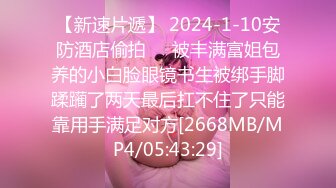 【新速片遞】 2024-1-10安防酒店偷拍　被丰满富姐包养的小白脸眼镜书生被绑手脚蹂躏了两天最后扛不住了只能靠用手满足对方[2668MB/MP4/05:43:29]